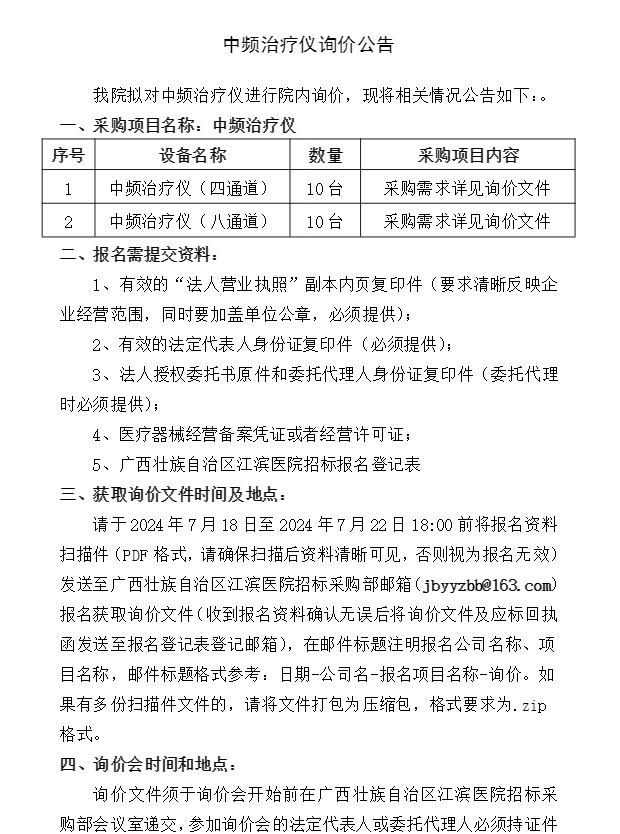 中频治疗仪询价公告

我院拟对中频治疗仪进行院内询价，现将相关情况公告如下：。

一、采购项目名称：中频治疗仪

| 序号 | 设备名称 | 数量 | 采购项目内容 |
|---|---|---|---|
| 1 | 中频治疗仪（四通道） | 10台 | 采购需求详见询价文件 |
| 2 | 中频治疗仪（八通道） | 10台 | 采购需求详见询价文件 |

二、报名需提交资料：

1、有效的“法人营业执照”副本内页复印件（要求清晰反映企业经营范围，同时要加盖单位公章，必须提供）；

2、有效的法定代表人身份证复印件（必须提供）；

3、法人授权委托书原件和委托代理人身份证复印件（委托代理时必须提供）；

4、医疗器械经营备案凭证或者经营许可证；

5、广西壮族自治区江滨医院招标报名登记表

三、获取询价文件时间及地点：

请于2024年7月18日至2024年7月22日18:00前将报名资料扫描件（PDF格式，请确保扫描后资料清晰可见，否则视为报名无效）发送至广西壮族自治区江滨医院招标采购部邮箱(jbyyzbb@163.com)报名获取询价文件（收到报名资料确认无误后将询价文件及应标回执函发送至报名登记表登记邮箱），在邮件标题注明报名公司名称、项目名称，邮件标题格式参考：日期-公司名-报名项目名称-询价。如果有多份扫描件文件的，请将文件打包为压缩包，格式要求为.zip格式。

四、询价会时间和地点：

询价文件须于询价会开始前在广西壮族自治区江滨医院招标采购部会议室递交，参加询价会的法定代表人或委托代理人必须持证件